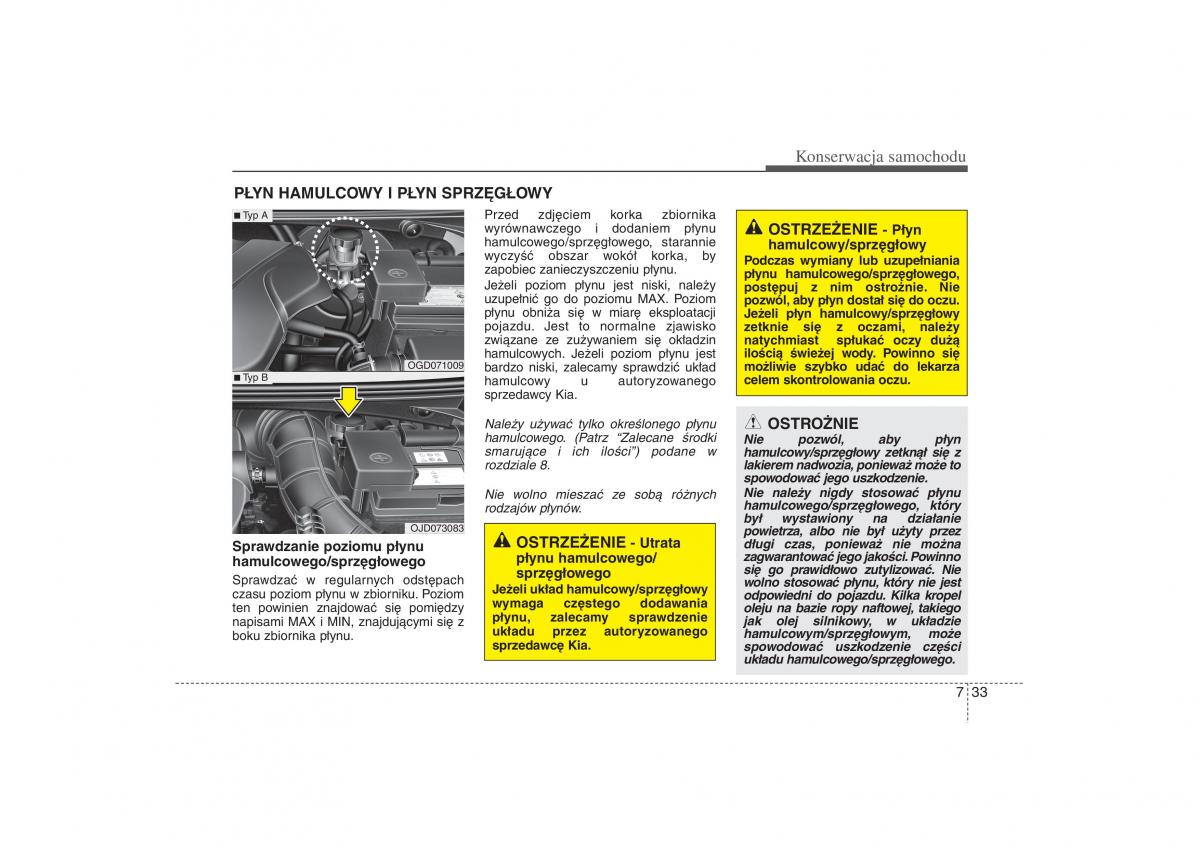 Konserwacja samochodu

PŁYN HAMULCOWY I PŁYN SPRZĘGŁOWY

■ Typ A

OGD071009

■ Typ B

OJD073083

Sprawdzanie poziomu płynu hamulcowego/sprzęgłowego

Sprawdzać w regularnych odstępach czasu poziom płynu w zbiorniku. Poziom ten powinien znajdować się pomiędzy napisami MAX i MIN, znajdującymi się z boku zbiornika płynu.

Przed zdjęciem korka zbiornika wyrównawczego i dodaniem płynu hamulcowego/sprzęgłowego, starannie wyczyść obszar wokół korka, by zapobiec zanieczyszczeniu płynu.

Jeżeli poziom płynu jest niski, należy uzupełnić go do poziomu MAX. Poziom płynu obniża się w miarę eksploatacji pojazdu. Jest to normalne zjawisko związane ze zużywaniem się okładzin hamulcowych. Jeżeli poziom płynu jest bardzo niski, zalecamy sprawdzić układ hamulcowy u autoryzowanego sprzedawcy Kia.

Należy używać tylko określonego płynu hamulcowego. (Patrz “Zalecane środki smarujące i ich ilości”) podane w rozdziale 8.

Nie wolno mieszać ze sobą różnych rodzajów płynów.

OSTRZEŻENIE - Utrata płynu hamulcowego/ sprzęgłowego
Jeżeli układ hamulcowy/sprzęgłowy wymaga częstego dodawania płynu, zalecamy sprawdzenie układu przez autoryzowanego sprzedawcę Kia.

OSTRZEŻENIE - Płyn hamulcowy/sprzęgłowy
Podczas wymiany lub uzupełniania płynu hamulcowego/sprzęgłowego, postępuj z nim ostrożnie. Nie pozwól, aby płyn dostał się do oczu. Jeżeli płyn hamulcowy/sprzęgłowy zetknie się z oczami, należy natychmiast spłukać oczy dużą ilością świeżej wody. Powinno się możliwie szybko udać do lekarza celem skontrolowania oczu.

OSTROŻNIE
Nie pozwól, aby płyn hamulcowy/sprzęgłowy zetknął się z lakierem nadwozia, ponieważ może to spowodować jego uszkodzenie.
Nie należy nigdy stosować płynu hamulcowego/sprzęgłowego, który był wystawiony na działanie powietrza, albo nie był użyty przez długi czas, ponieważ nie można zagwarantować jego jakości. Powinno się go prawidłowo zutylizować. Nie wolno stosować płynu, który nie jest odpowiedni do pojazdu. Kilka kropel oleju na bazie ropy naftowej, takiego jak olej silnikowy, w układzie hamulcowym/sprzęgłowym, może spowodować uszkodzenie części układu hamulcowego/sprzęgłowego.

7 33